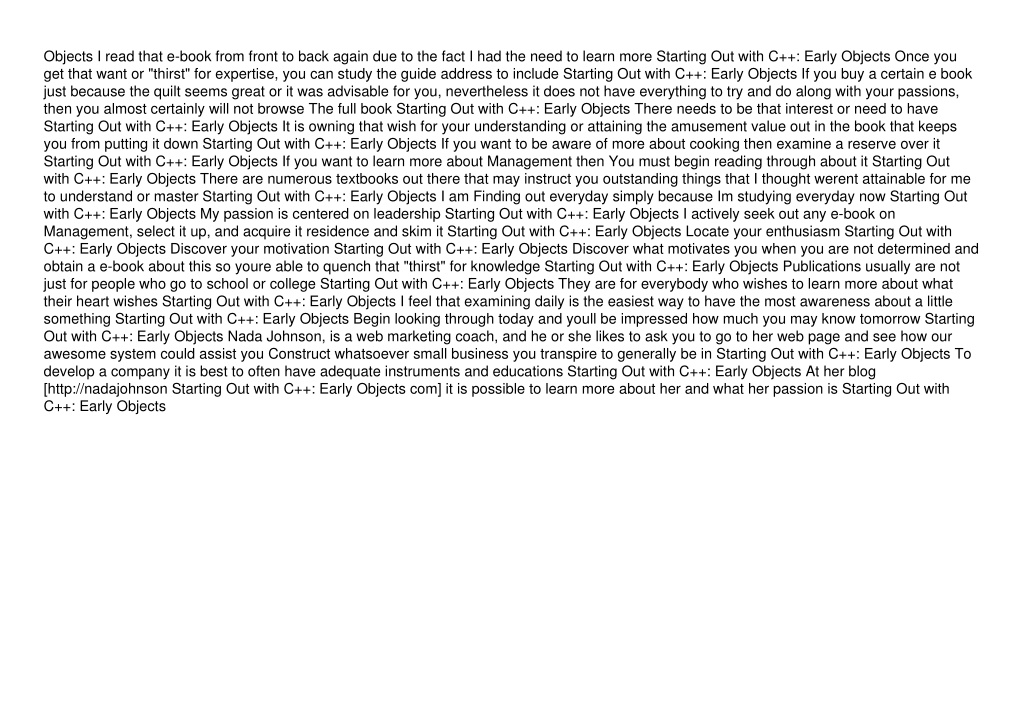 Objects I read that e-book from front to back again due to the fact I had the need to learn more Starting Out with C++: Early Objects Once you get that want or "thirst" for expertise, you can study the guide address to include Starting Out with C++: Early Objects If you buy a certain e book just because the quilt seems great or it was advisable for you, nevertheless it does not have everything to try and do along with your passions, then you almost certainly will not browse The full book Starting Out with C++: Early Objects There needs to be that interest or need to have Starting Out with C++: Early Objects It is owning that wish for your understanding or attaining the amusement value out in the book that keeps you from putting it down Starting Out with C++: Early Objects If you want to be aware of more about cooking then examine a reserve over it Starting Out with C++: Early Objects If you want to learn more about Management then You must begin reading through about it Starting Out with C++: Early Objects There are numerous textbooks out there that may instruct you outstanding things that I thought werent attainable for me to understand or master Starting Out with C++: Early Objects I am Finding out everyday simply because Im studying everyday now Starting Out with C++: Early Objects My passion is centered on leadership Starting Out with C++: Early Objects I actively seek out any e-book on Management, select it up, and acquire it residence and skim it Starting Out with C++: Early Objects Locate your enthusiasm Starting Out with C++: Early Objects Discover your motivation Starting Out with C++: Early Objects Discover what motivates you when you are not determined and obtain a e-book about this so youre able to quench that "thirst" for knowledge Starting Out with C++: Early Objects Publications usually are not just for people who go to school or college Starting Out with C++: Early Objects They are for everybody who wishes to learn more about what their heart wishes Starting Out with C++: Early Objects I feel that examining daily is the easiest way to have the most awareness about a little something Starting Out with C++: Early Objects Begin looking through today and youll be impressed how much you may know tomorrow Starting Out with C++: Early Objects Nada Johnson, is a web marketing coach, and he or she likes to ask you to go to her web page and see how our awesome system could assist you Construct whatsoever small business you transpire to generally be in Starting Out with C++: Early Objects To develop a company it is best to often have adequate instruments and educations Starting Out with C++: Early Objects At her blog [http://nadajohnson Starting Out with C++: Early Objects com] it is possible to learn more about her and what her passion is Starting Out with C++: Early Objects